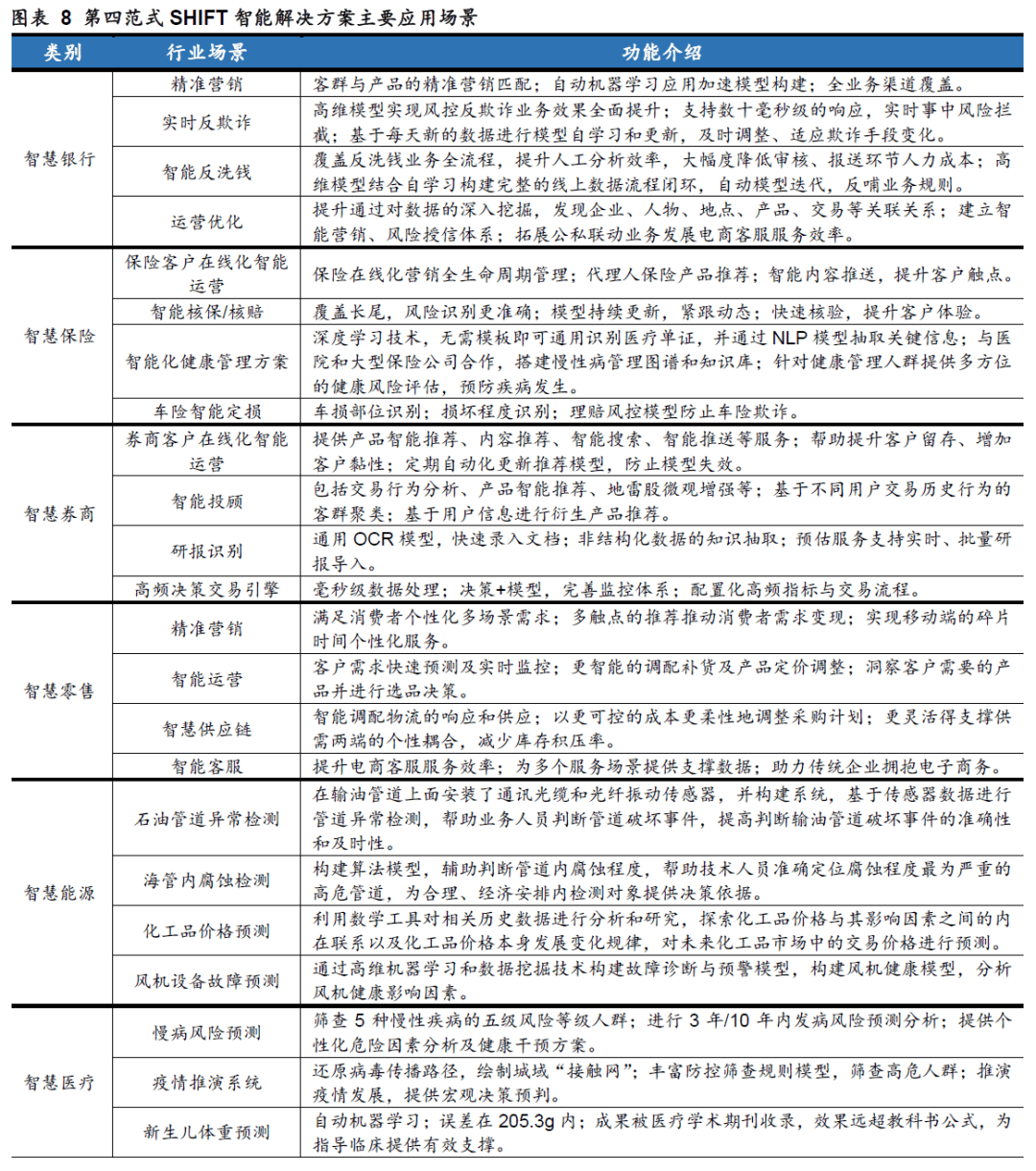 图表8 第四范式SHIFT智能解决方案主要应用场景

| 类别 | 行业场景 | 功能介绍 |
|---|---|---|
| 智慧银行 | 精准营销 | 客群与产品的精准营销匹配；自动机器学习应用加速模型构建；全业务渠道覆盖。 |
| | 实时反欺诈 | 高维模型实现风控反欺诈业务效果全面提升；支持数十毫秒级的响应，实时事中风险拦截；基于每天新的数据进行模型自学习和更新，及时调整、适应欺诈手段变化。 |
| | 智能反洗钱 | 覆盖反洗钱业务全流程，提升人工分析效率，大幅度降低审核、报送环节人力成本；高维模型结合自学习构建完整的线上数据流程闭环，自动模型迭代，反哺业务规则。 |
| | 运营优化 | 提升通过对数据的深入挖掘，发现企业、人物、地点、产品、交易等关联关系；建立智能营销、风险授信体系；拓展公私联动业务发展电商客服服务效率。 |
| 智慧保险 | 保险客户在线化智能运营 | 保险在线化营销全生命周期管理；代理人保险产品推荐；智能内容推送，提升客户触点。 |
| | 智能核保/核赔 | 覆盖长尾，风险识别更准确；模型持续更新，紧跟动态；快速核验，提升客户体验。 |
| | 智能化健康管理方案 | 深度学习技术，无需模板即可通用识别医疗单证，并通过NLP模型抽取关键信息；与医院和大型保险公司合作，搭建慢性病管理图谱和知识库；针对健康管理人群提供多方位的健康风险评估，预防疾病发生。 |
| | 车险智能定损 | 车损部位识别；损坏程度识别；理赔风控模型防止车险欺诈。 |
| 智慧券商 | 券商客户在线化智能运营 | 提供产品智能推荐、内容推荐、智能搜索、智能推送等服务；帮助提升客户留存、增加客户黏性；定期自动化更新推荐模型，防止模型失效。 |
| | 智能投顾 | 包括交易行为分析、产品智能推荐、地雷股微观增强等；基于不同用户交易历史行为的客群聚类；基于用户信息进行衍生产品推荐。 |
| | 研报识别 | 通用OCR模型，快速录入文档；非结构化数据的知识抽取；预估服务支持实时、批量研报导入。 |
| | 高频决策交易引擎 | 毫秒级数据处理；决策+模型，完善监控体系；配置化高频指标与交易流程。 |
| 智慧零售 | 精准营销 | 满足消费者个性化多场景需求；多触点的推荐推动消费者需求变现；实现移动端的碎片时间个性化服务。 |
| | 智能运营 | 客户需求快速预测及实时监控；更智能的调配补货及产品定价调整；洞察客户需要的产品并进行选品决策。 |
| | 智慧供应链 | 智能调配物流的响应和供应；以更可控的成本更柔性地调整采购计划；更灵活得支撑供需两端的个性耦合，减少库存积压率。 |
| | 智能客服 | 提升电商客服服务效率；为多个服务场景提供支撑数据；助力传统企业拥抱电子商务。 |
| 智慧能源 | 石油管道异常检测 | 在输油管道上面安装了通讯光缆和光纤振动传感器，并构建系统，基于传感器数据进行管道异常检测，帮助业务人员判断管道破坏事件，提高判断输油管道破坏事件的准确性和及时性。 |
| | 海管内腐蚀检测 | 构建算法模型，辅助判断管道内腐蚀程度，帮助技术人员准确定位腐蚀程度最为严重的高危管道，为合理、经济安排内检测对象提供决策依据。 |
| | 化工品价格预测 | 利用数学工具对相关历史数据进行分析和研究，探索化工品价格与其影响因素之间的内在联系以及化工品价格本身发展变化规律，对未来化工品市场中的交易价格进行预测。 |
| | 风机设备故障预测 | 通过高维机器学习和数据挖掘技术构建故障诊断与预警模型，构建风机健康模型，分析风机健康影响因素。 |
| 智慧医疗 | 慢病风险预测 | 筛查5种慢性疾病的五级风险等级人群；进行3年/10年内发病风险预测分析；提供个性化危险因素分析及健康干预方案。 |
| | 疫情推演系统 | 还原病毒传播路径，绘制城域“接触网”；丰富防控筛查规则模型，筛查高危人群；推演疫情发展，提供宏观决策预判。 |
| | 新生儿体重预测 | 自动机器学习；误差在205.3g内；成果被医疗学术期刊收录，效果远超教科书公式，为指导临床提供有效支撑。 |